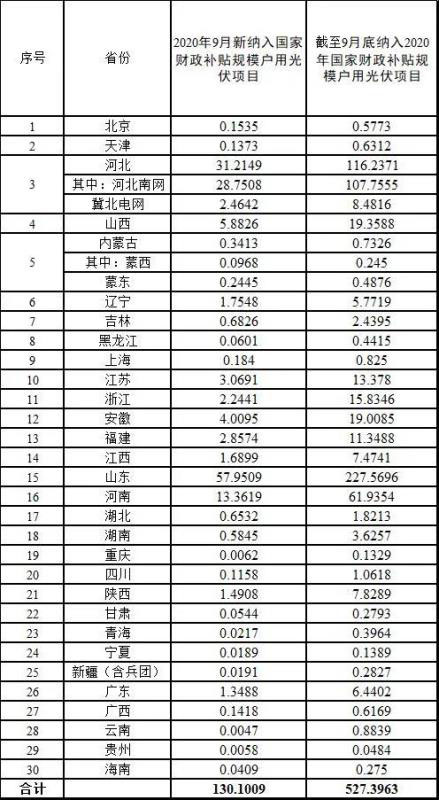 | 序号 | 省份 | 2020年9月新纳入国家财政补贴规模户用光伏项目 | 截至9月底纳入2020年国家财政补贴规模户用光伏项目 |
|---|---|---|---|
| 1 | 北京 | 0.1535 | 0.5773 |
| 2 | 天津 | 0.1373 | 0.6312 |
| 3 | 河北 | 31.2149 | 116.2371 |
|  | 其中：河北南网 | 28.7508 | 107.7555 |
|  | 冀北电网 | 2.4642 | 8.4816 |
| 4 | 山西 | 5.8826 | 19.3588 |
| 5 | 内蒙古 | 0.3413 | 0.7326 |
|  | 其中：蒙西 | 0.0968 | 0.245 |
|  | 蒙东 | 0.2445 | 0.4876 |
| 6 | 辽宁 | 1.7548 | 5.7719 |
| 7 | 吉林 | 0.6826 | 2.4395 |
| 8 | 黑龙江 | 0.0601 | 0.4415 |
| 9 | 上海 | 0.184 | 0.825 |
| 10 | 江苏 | 3.0691 | 13.378 |
| 11 | 浙江 | 2.2441 | 15.8346 |
| 12 | 安徽 | 4.0095 | 19.0085 |
| 13 | 福建 | 2.8574 | 11.3488 |
| 14 | 江西 | 1.6899 | 7.4741 |
| 15 | 山东 | 57.9509 | 227.5696 |
| 16 | 河南 | 13.3619 | 61.9354 |
| 17 | 湖北 | 0.6532 | 1.8213 |
| 18 | 湖南 | 0.5845 | 3.6257 |
| 19 | 重庆 | 0.0062 | 0.1329 |
| 20 | 四川 | 0.1158 | 1.0618 |
| 21 | 陕西 | 1.4908 | 7.8289 |
| 22 | 甘肃 | 0.0544 | 0.2793 |
| 23 | 青海 | 0.0217 | 0.3964 |
| 24 | 宁夏 | 0.0189 | 0.1389 |
| 25 | 新疆（含兵团） | 0.0191 | 0.2827 |
| 26 | 广东 | 1.3488 | 6.4402 |
| 27 | 广西 | 0.1418 | 0.6169 |
| 28 | 云南 | 0.0047 | 0.8839 |
| 29 | 贵州 | 0.0058 | 0.0484 |
| 30 | 海南 | 0.0409 | 0.275 |
| 合计 |  | 130.1009 | 527.3963 |